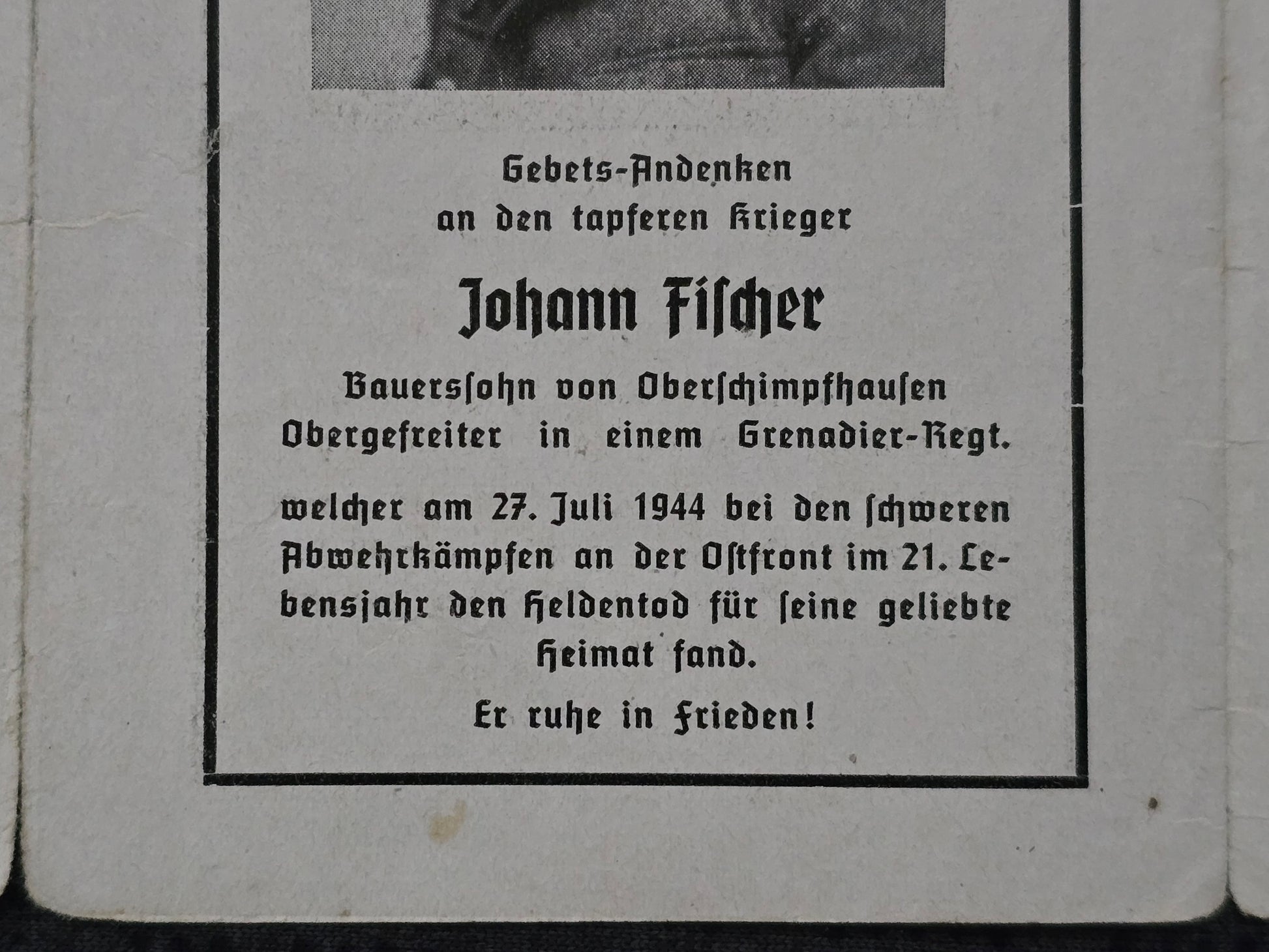 Gebets-Andenken
an den tapferen Krieger

Johann Fischer

Bauerssohn von Oberschimpfhausen
Obergefreiter in einem Grenadier-Regt.

welcher am 27. Juli 1944 bei den schweren Abwehrkämpfen an der Ostfront im 21. Lebensjahr den Heldentod für seine geliebte Heimat fand.

Er ruhe in Frieden!